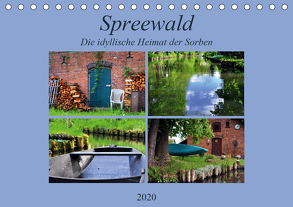 Spreewald

Die idyllische Heimat der Sorben

2020